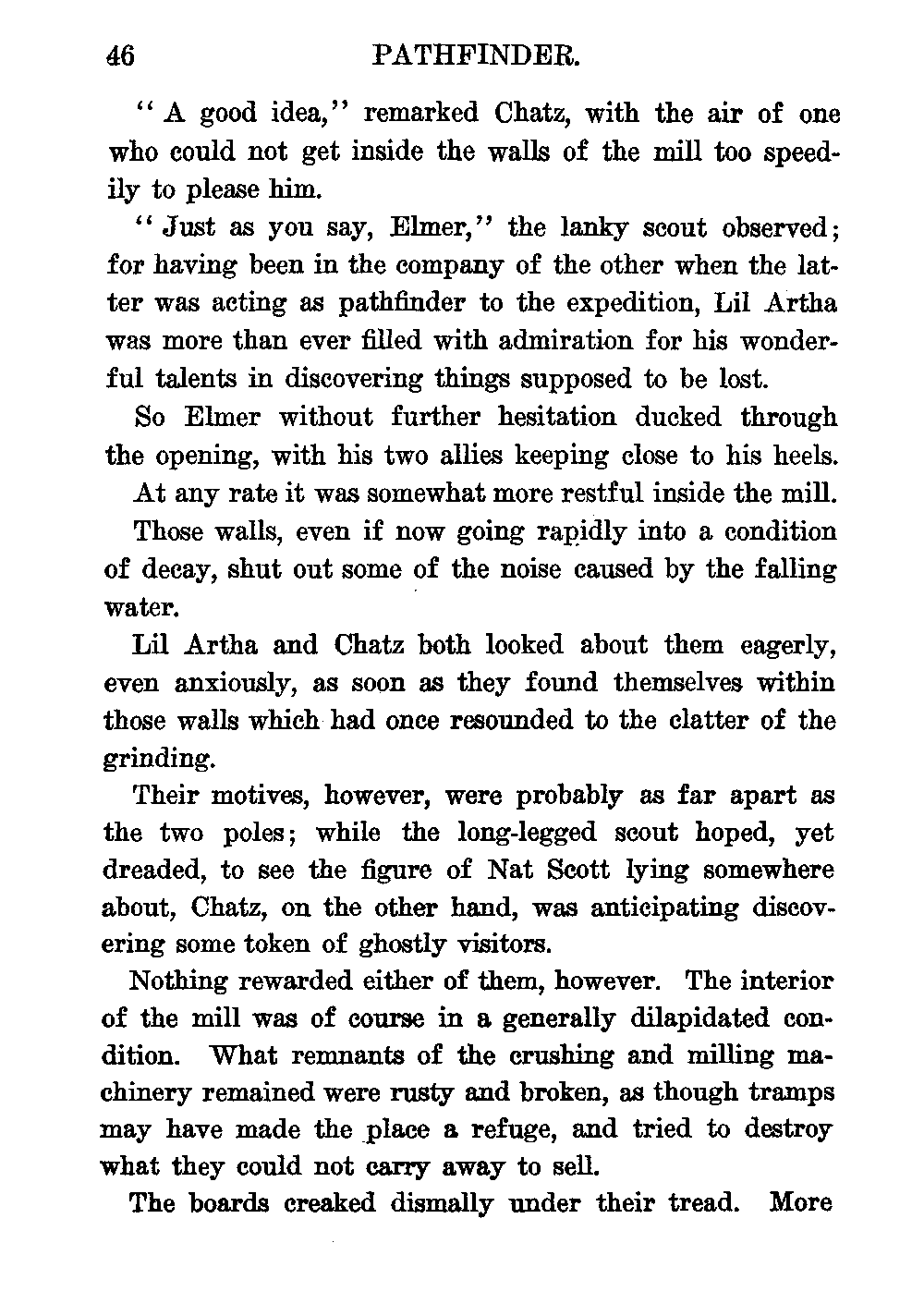 46 PATHFINDER.

"A good idea," remarked Chatz, with the air of one who could not get inside the walls of the mill too speedily to please him.

"Just as you say, Elmer," the lanky scout observed; for having been in the company of the other when the latter was acting as pathfinder to the expedition, Lil Artha was more than ever filled with admiration for his wonderful talents in discovering things supposed to be lost.

So Elmer without further hesitation ducked through the opening, with his two allies keeping close to his heels.

At any rate it was somewhat more restful inside the mill.

Those walls, even if now going rapidly into a condition of decay, shut out some of the noise caused by the falling water.

Lil Artha and Chatz both looked about them eagerly, even anxiously, as soon as they found themselves within those walls which had once resounded to the clatter of the grinding.

Their motives, however, were probably as far apart as the two poles; while the long-legged scout hoped, yet dreaded, to see the figure of Nat Scott lying somewhere about, Chatz, on the other hand, was anticipating discovering some token of ghostly visitors.

Nothing rewarded either of them, however. The interior of the mill was of course in a generally dilapidated condition. What remnants of the crushing and milling machinery remained were rusty and broken, as though tramps may have made the place a refuge, and tried to destroy what they could not carry away to sell.

The boards creaked dismally under their tread. More